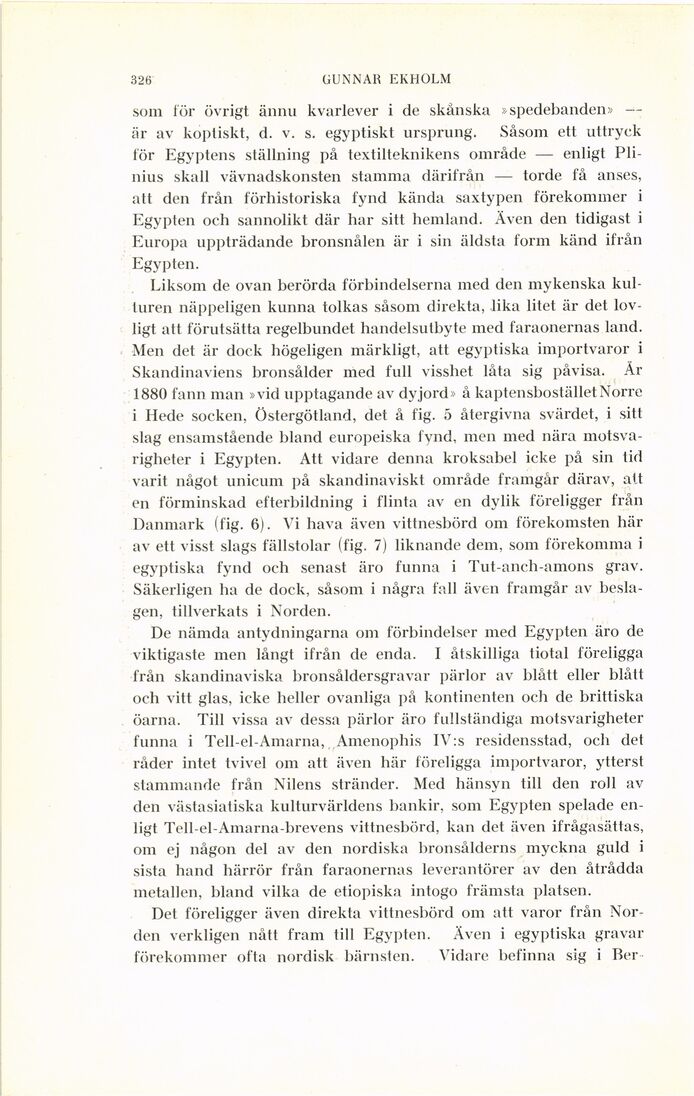 326 GUNNAR EKHOLM

som för övrigt ännu kvarlever i de skånska »spedebanden» — är av koptiskt, d. v. s. egyptiskt ursprung. Såsom ett uttryck för Egyptens ställning på textilteknikens område — enligt Plinius skall vävnadskonsten stamma därifrån — torde få anses, att den från förhistoriska fynd kända saxtypen förekommer i Egypten och sannolikt där har sitt hemland. Även den tidigast i Europa uppträdande bronsnålen är i sin äldsta form känd ifrån Egypten.

Liksom de ovan berörda förbindelserna med den mykenska kulturen näppeligen kunna tolkas såsom direkta, lika litet är det lovligt att förutsätta regelbundet handelsutbyte med faraonernas land. Men det är dock högeligen märkligt, att egyptiska importvaror i Skandinaviens bronsålder med full visshet låta sig påvisa. År 1880 fann man »vid upptagande av dyjord» å kaptensbostället Norre i Hede socken, Östergötland, det å fig. 5 återgivna svärdet, i sitt slag ensamstående bland europeiska fynd, men med nära motsvarigheter i Egypten. Att vidare denna kroksabel icke på sin tid varit något unicum på skandinaviskt område framgår därav, att en förminskad efterbildning i flinta av en dylik föreligger från Danmark (fig. 6). Vi hava även vittnesbörd om förekomsten här av ett visst slags fällstolar (fig. 7) liknande dem, som förekomma i egyptiska fynd och senast äro funna i Tut-anch-amons grav. Säkerligen ha de dock, såsom i några fall även framgår av beslagen, tillverkats i Norden.

De nämda antydningarna om förbindelser med Egypten äro de viktigaste men långt ifrån de enda. I åtskilliga tiotal föreligga från skandinaviska bronsåldersgravar pärlor av blått eller blått och vitt glas, icke heller ovanliga på kontinenten och de brittiska öarna. Till vissa av dessa pärlor äro fullständiga motsvarigheter funna i Tell-el-Amarna, Amenophis IV:s residensstad, och det råder intet tvivel om att även här föreligga importvaror, ytterst stammande från Nilens stränder. Med hänsyn till den roll av den västasiatiska kulturvärldens bankir, som Egypten spelade enligt Tell-el-Amarna-brevens vittnesbörd, kan det även ifrågasättas, om ej någon del av den nordiska bronsålderns myckna guld i sista hand härrör från faraonernas leverantörer av den åtrådda metallen, bland vilka de etiopiska intogo främsta platsen.

Det föreligger även direkta vittnesbörd om att varor från Norden verkligen nått fram till Egypten. Även i egyptiska gravar förekommer ofta nordisk bärnsten. Vidare befinna sig i Ber-